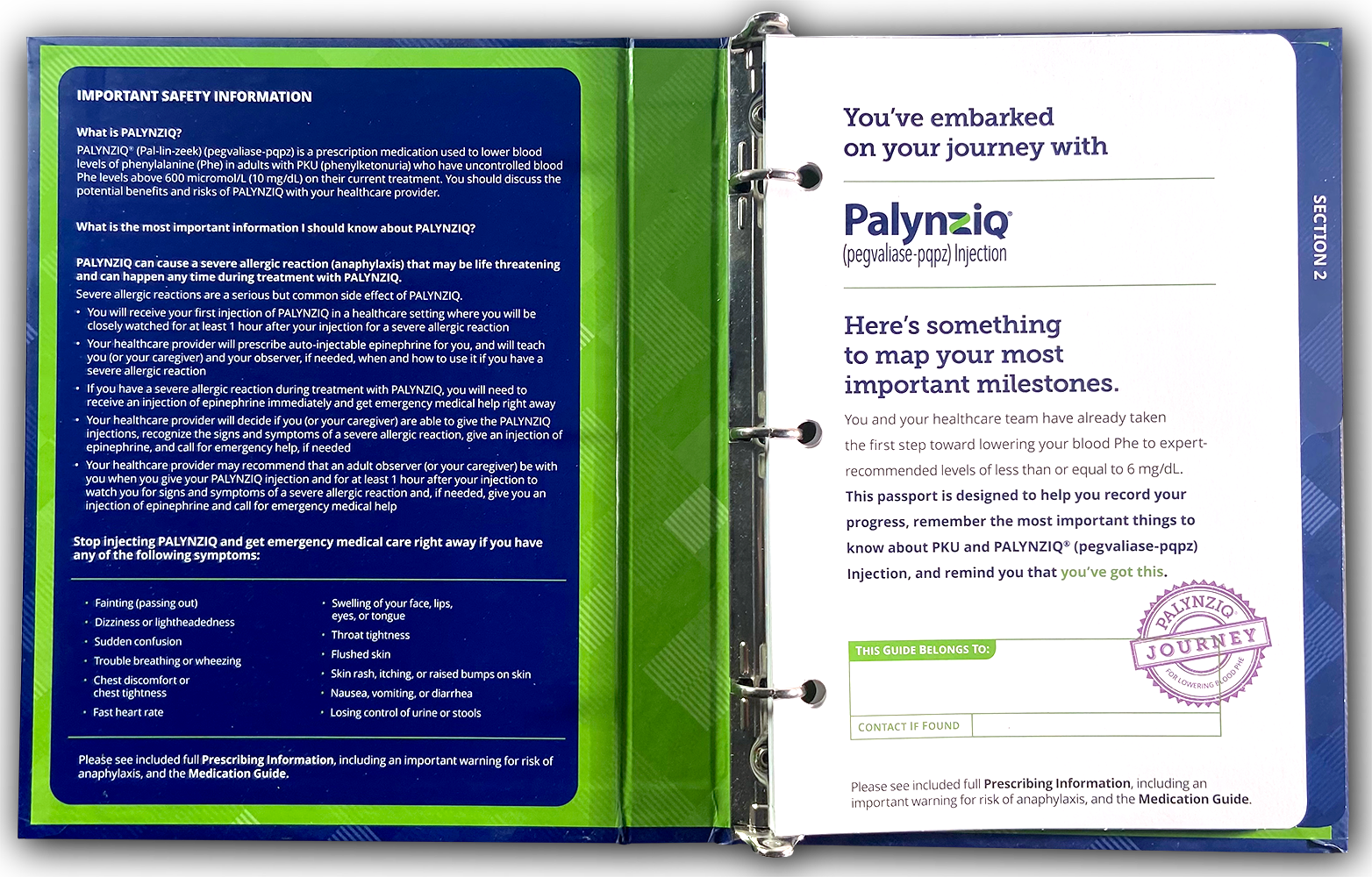 IMPORTANT SAFETY INFORMATION

What is PALYNZIQ?

PALYNZIQ® (Pal-lin-zeek) (pegvaliase-pqpz) is a prescription medication used to lower blood levels of phenylalanine (Phe) in adults with PKU (phenylketonuria) who have uncontrolled blood Phe levels above 600 micromol/L (10 mg/dL) on their current treatment. You should discuss the potential benefits and risks of PALYNZIQ with your healthcare provider.

What is the most important information I should know about PALYNZIQ?

PALYNZIQ can cause a severe allergic reaction (anaphylaxis) that may be life threatening and can happen any time during treatment with PALYNZIQ.

Severe allergic reactions are a serious but common side effect of PALYNZIQ.

• You will receive your first injection of PALYNZIQ in a healthcare setting where you will be closely watched for at least 1 hour after your injection for a severe allergic reaction
• Your healthcare provider will prescribe auto-injectable epinephrine for you, and will teach you (or your caregiver) and your observer, if needed, when and how to use it if you have a severe allergic reaction
• If you have a severe allergic reaction during treatment with PALYNZIQ, you will need to receive an injection of epinephrine immediately and get emergency medical help right away
• Your healthcare provider will decide if you (or your caregiver) are able to give the PALYNZIQ injections, recognize the signs and symptoms of a severe allergic reaction, give an injection of epinephrine, and call for emergency help, if needed
• Your healthcare provider may recommend that an adult observer (or your caregiver) be with you when you give your PALYNZIQ injection and for at least 1 hour after your injection to watch you for signs and symptoms of a severe allergic reaction and, if needed, give you an injection of epinephrine and call for emergency medical help

Stop injecting PALYNZIQ and get emergency medical care right away if you have any of the following symptoms:

• Fainting (passing out)
• Dizziness or lightheadedness
• Sudden confusion
• Trouble breathing or wheezing
• Chest discomfort or chest tightness
• Fast heart rate

• Swelling of your face, lips, eyes, or tongue
• Throat tightness
• Flushed skin
• Skin rash, itching, or raised bumps on skin
• Nausea, vomiting, or diarrhea
• Losing control of urine or stools

Please see included full Prescribing Information, including an important warning for risk of anaphylaxis, and the Medication Guide.

You've embarked on your journey with

Palynziq®
(pegvaliase-pqpz) Injection

Here's something to map your most important milestones.

You and your healthcare team have already taken the first step toward lowering your blood Phe to expert-recommended levels of less than or equal to 6 mg/dL.

This passport is designed to help you record your progress, remember the most important things to know about PKU and PALYNZIQ® (pegvaliase-pqpz) Injection, and remind you that you've got this.

PALYNZIQ JOURNEY FOR LOWERING BLOOD PHE

THIS GUIDE BELONGS TO:

CONTACT IF FOUND

Please see included full Prescribing Information, including an important warning for risk of anaphylaxis, and the Medication Guide.

SECTION 2